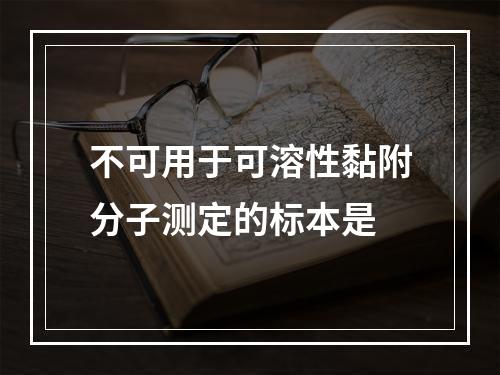 不可用于可溶性黏附分子测定的标本是